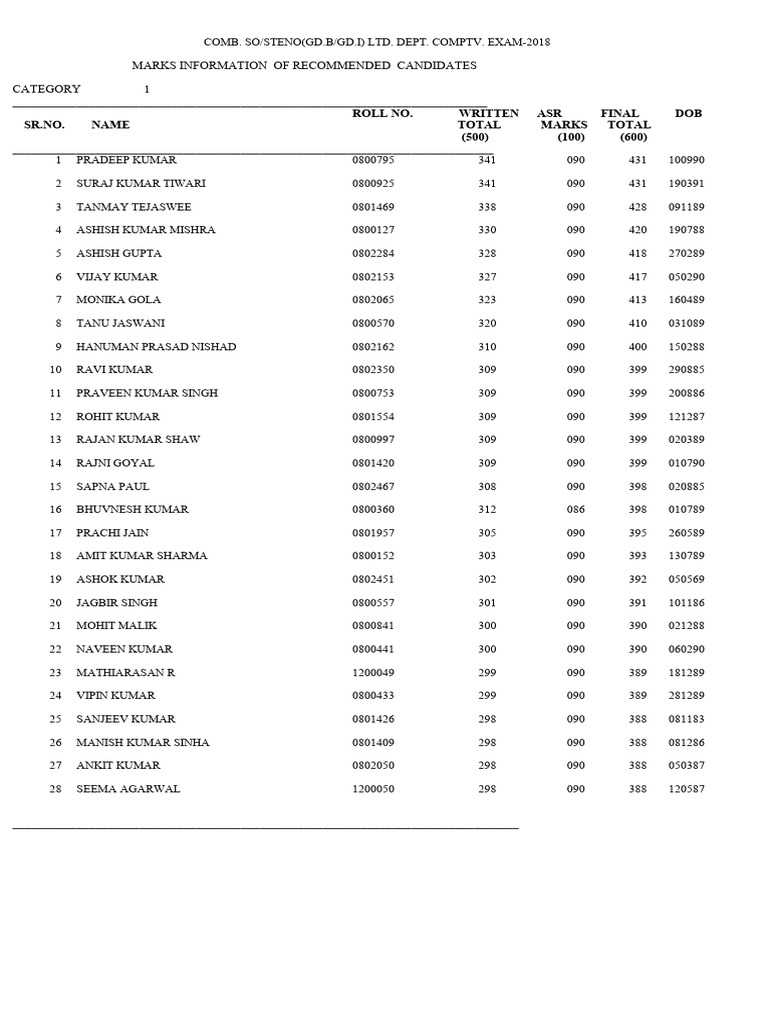 COMB. SO/STENO(GD.B/GD.I) LTD. DEPT. COMPTV. EXAM-2018

MARKS INFORMATION OF RECOMMENDED CANDIDATES

CATEGORY 1

| SR.NO. | NAME | ROLL NO. | WRITTEN TOTAL (500) | ASR MARKS (100) | FINAL TOTAL (600) | DOB |
|---|---|---|---|---|---|---|
| 1 | PRADEEP KUMAR | 0800795 | 341 | 090 | 431 | 100990 |
| 2 | SURAJ KUMAR TIWARI | 0800925 | 341 | 090 | 431 | 190391 |
| 3 | TANMAY TEJASWEE | 0801469 | 338 | 090 | 428 | 091189 |
| 4 | ASHISH KUMAR MISHRA | 0800127 | 330 | 090 | 420 | 190788 |
| 5 | ASHISH GUPTA | 0802284 | 328 | 090 | 418 | 270289 |
| 6 | VIJAY KUMAR | 0802153 | 327 | 090 | 417 | 050290 |
| 7 | MONIKA GOLA | 0802065 | 323 | 090 | 413 | 160489 |
| 8 | TANU JASWANI | 0800570 | 320 | 090 | 410 | 031089 |
| 9 | HANUMAN PRASAD NISHAD | 0802162 | 310 | 090 | 400 | 150288 |
| 10 | RAVI KUMAR | 0802350 | 309 | 090 | 399 | 290885 |
| 11 | PRAVEEN KUMAR SINGH | 0800753 | 309 | 090 | 399 | 200886 |
| 12 | ROHIT KUMAR | 0801554 | 309 | 090 | 399 | 121287 |
| 13 | RAJAN KUMAR SHAW | 0800997 | 309 | 090 | 399 | 020389 |
| 14 | RAJNI GOYAL | 0801420 | 309 | 090 | 399 | 010790 |
| 15 | SAPNA PAUL | 0802467 | 308 | 090 | 398 | 020885 |
| 16 | BHUVNESH KUMAR | 0800360 | 312 | 086 | 398 | 010789 |
| 17 | PRACHI JAIN | 0801957 | 305 | 090 | 395 | 260589 |
| 18 | AMIT KUMAR SHARMA | 0800152 | 303 | 090 | 393 | 130789 |
| 19 | ASHOK KUMAR | 0802451 | 302 | 090 | 392 | 050569 |
| 20 | JAGBIR SINGH | 0800557 | 301 | 090 | 391 | 101186 |
| 21 | MOHIT MALIK | 0800841 | 300 | 090 | 390 | 021288 |
| 22 | NAVEEN KUMAR | 0800441 | 300 | 090 | 390 | 060290 |
| 23 | MATHIARASAN R | 1200049 | 299 | 090 | 389 | 181289 |
| 24 | VIPIN KUMAR | 0800433 | 299 | 090 | 389 | 281289 |
| 25 | SANJEEV KUMAR | 0801426 | 298 | 090 | 388 | 081183 |
| 26 | MANISH KUMAR SINHA | 0801409 | 298 | 090 | 388 | 081286 |
| 27 | ANKIT KUMAR | 0802050 | 298 | 090 | 388 | 050387 |
| 28 | SEEMA AGARWAL | 1200050 | 298 | 090 | 388 | 120587 |